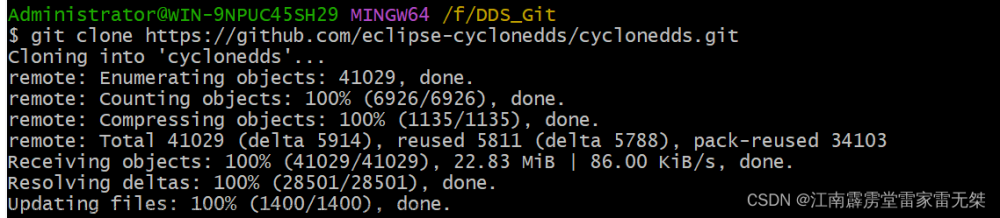 Administrator@WIN-9NPUC45SH29 MINGW64 /f/DDS_Git
$ git clone https://github.com/eclipse-cyclonedds/cyclonedds.git
Cloning into 'cyclonedds'...
remote: Enumerating objects: 41029, done.
remote: Counting objects: 100% (6926/6926), done.
remote: Compressing objects: 100% (1135/1135), done.
remote: Total 41029 (delta 5914), reused 5811 (delta 5788), pack-reused 34103
Receiving objects: 100% (41029/41029), 22.83 MiB | 86.00 KiB/s, done.
Resolving deltas: 100% (28501/28501), done.
Updating files: 100% (1400/1400), done.

CSDN @江南霹雳堂雷家雷无桀